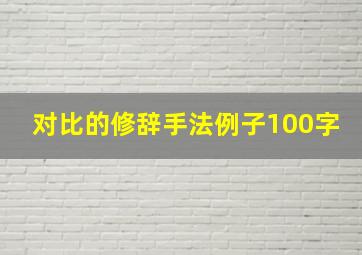 对比的修辞手法例子100字